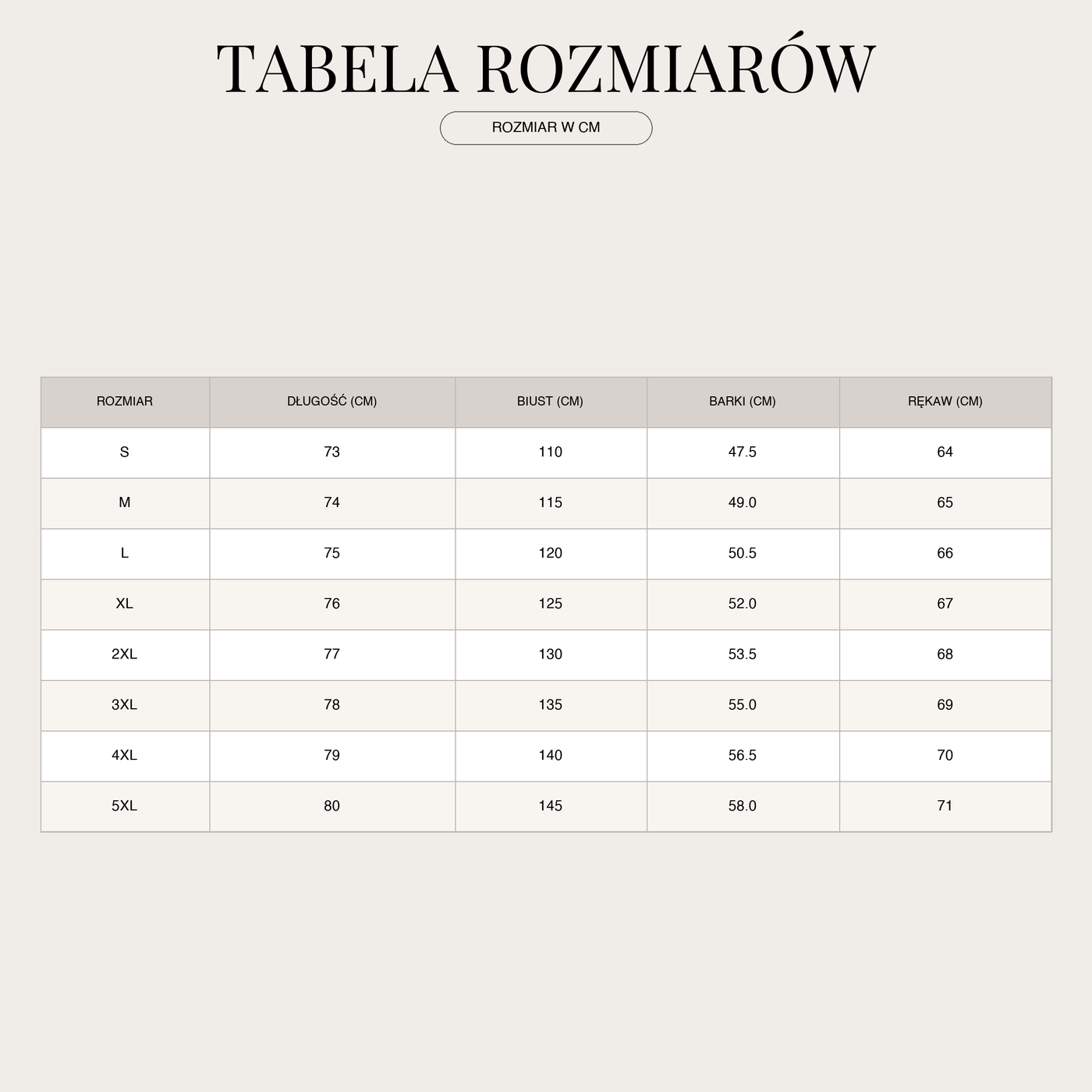 TABELA ROZMIARÓW

ROZMIAR W CM

| ROZMIAR | DŁUGOŚĆ (CM) | BIUST (CM) | BARKI (CM) | RĘKAW (CM) |
|---|---|---|---|---|
| S | 73 | 110 | 47.5 | 64 |
| M | 74 | 115 | 49.0 | 65 |
| L | 75 | 120 | 50.5 | 66 |
| XL | 76 | 125 | 52.0 | 67 |
| 2XL | 77 | 130 | 53.5 | 68 |
| 3XL | 78 | 135 | 55.0 | 69 |
| 4XL | 79 | 140 | 56.5 | 70 |
| 5XL | 80 | 145 | 58.0 | 71 |